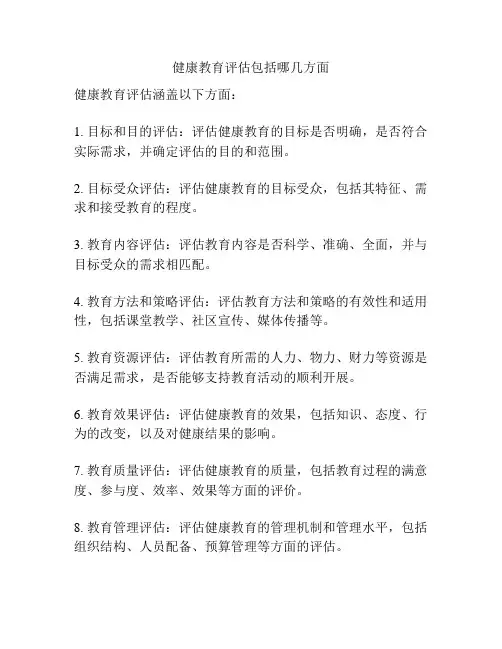 健康教育评估包括哪几方面

健康教育评估涵盖以下方面：

1. 目标和目的评估：评估健康教育的目标是否明确，是否符合实际需求，并确定评估的目的和范围。

2. 目标受众评估：评估健康教育的目标受众，包括其特征、需求和接受教育的程度。

3. 教育内容评估：评估教育内容是否科学、准确、全面，并与目标受众的需求相匹配。

4. 教育方法和策略评估：评估教育方法和策略的有效性和适用性，包括课堂教学、社区宣传、媒体传播等。

5. 教育资源评估：评估教育所需的人力、物力、财力等资源是否满足需求，是否能够支持教育活动的顺利开展。

6. 教育效果评估：评估健康教育的效果，包括知识、态度、行为的改变，以及对健康结果的影响。

7. 教育质量评估：评估健康教育的质量，包括教育过程的满意度、参与度、效率、效果等方面的评价。

8. 教育管理评估：评估健康教育的管理机制和管理水平，包括组织结构、人员配备、预算管理等方面的评估。